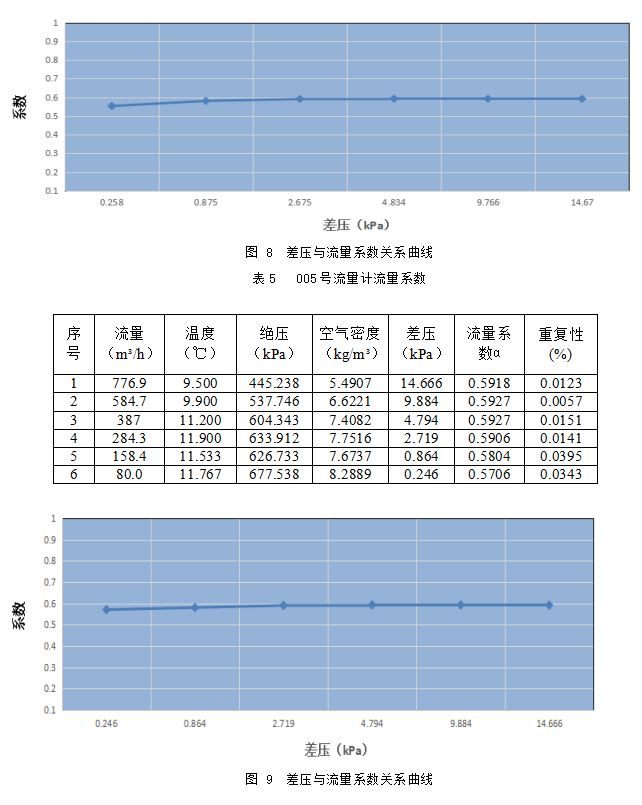 1
0.9
0.8
0.7
0.6
0.5
0.4
0.3
0.2
0.1

系数

0.258 0.875 2.675 4.834 9.766 14.67

差压（kPa）

图 8 差压与流量系数关系曲线

表 5 005 号流量计流量系数

| 序号 | 流量（m³/h） | 温度（℃） | 绝压（kPa） | 空气密度（kg/m³） | 差压（kPa） | 流量系数α | 重复性(%) |
|---|---|---|---|---|---|---|---|
| 1 | 776.9 | 9.500 | 445.238 | 5.4907 | 14.666 | 0.5918 | 0.0123 |
| 2 | 584.7 | 9.900 | 537.746 | 6.6221 | 9.884 | 0.5927 | 0.0057 |
| 3 | 387 | 11.200 | 604.343 | 7.4082 | 4.794 | 0.5927 | 0.0151 |
| 4 | 284.3 | 11.900 | 633.912 | 7.7516 | 2.719 | 0.5906 | 0.0141 |
| 5 | 158.4 | 11.533 | 626.733 | 7.6737 | 0.864 | 0.5804 | 0.0395 |
| 6 | 80.0 | 11.767 | 677.538 | 8.2889 | 0.246 | 0.5706 | 0.0343 |

1
0.9
0.8
0.7
0.6
0.5
0.4
0.3
0.2
0.1

系数

0.246 0.864 2.719 4.794 9.884 14.666

差压（kPa）

图 9 差压与流量系数关系曲线